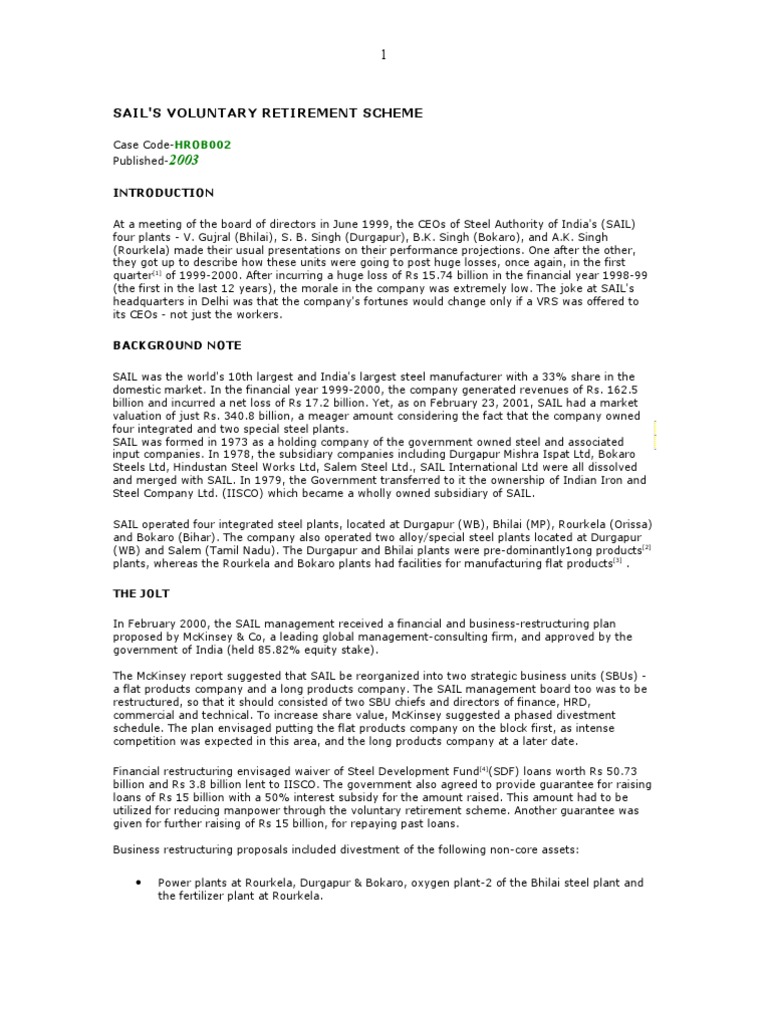 1

SAIL'S VOLUNTARY RETIREMENT SCHEME

Case Code-HROB002
Published-2003

INTRODUCTION

At a meeting of the board of directors in June 1999, the CEOs of Steel Authority of India's (SAIL) four plants - V. Gujral (Bhilai), S. B. Singh (Durgapur), B.K. Singh (Bokaro), and A.K. Singh (Rourkela) made their usual presentations on their performance projections. One after the other, they got up to describe how these units were going to post huge losses, once again, in the first quarter$^{[1]}$ of 1999-2000. After incurring a huge loss of Rs 15.74 billion in the financial year 1998-99 (the first in the last 12 years), the morale in the company was extremely low. The joke at SAIL's headquarters in Delhi was that the company's fortunes would change only if a VRS was offered to its CEOs - not just the workers.

BACKGROUND NOTE

SAIL was the world's 10th largest and India's largest steel manufacturer with a 33% share in the domestic market. In the financial year 1999-2000, the company generated revenues of Rs. 162.5 billion and incurred a net loss of Rs 17.2 billion. Yet, as on February 23, 2001, SAIL had a market valuation of just Rs. 340.8 billion, a meager amount considering the fact that the company owned four integrated and two special steel plants.
SAIL was formed in 1973 as a holding company of the government owned steel and associated input companies. In 1978, the subsidiary companies including Durgapur Mishra Ispat Ltd, Bokaro Steels Ltd, Hindustan Steel Works Ltd, Salem Steel Ltd., SAIL International Ltd were all dissolved and merged with SAIL. In 1979, the Government transferred to it the ownership of Indian Iron and Steel Company Ltd. (IISCO) which became a wholly owned subsidiary of SAIL.

SAIL operated four integrated steel plants, located at Durgapur (WB), Bhilai (MP), Rourkela (Orissa) and Bokaro (Bihar). The company also operated two alloy/special steel plants located at Durgapur (WB) and Salem (Tamil Nadu). The Durgapur and Bhilai plants were pre-dominantly1ong products$^{[2]}$ plants, whereas the Rourkela and Bokaro plants had facilities for manufacturing flat products$^{[3]}$ .

THE JOLT

In February 2000, the SAIL management received a financial and business-restructuring plan proposed by McKinsey & Co, a leading global management-consulting firm, and approved by the government of India (held 85.82% equity stake).

The McKinsey report suggested that SAIL be reorganized into two strategic business units (SBUs) - a flat products company and a long products company. The SAIL management board too was to be restructured, so that it should consisted of two SBU chiefs and directors of finance, HRD, commercial and technical. To increase share value, McKinsey suggested a phased divestment schedule. The plan envisaged putting the flat products company on the block first, as intense competition was expected in this area, and the long products company at a later date.

Financial restructuring envisaged waiver of Steel Development Fund$^{[4]}$(SDF) loans worth Rs 50.73 billion and Rs 3.8 billion lent to IISCO. The government also agreed to provide guarantee for raising loans of Rs 15 billion with a 50% interest subsidy for the amount raised. This amount had to be utilized for reducing manpower through the voluntary retirement scheme. Another guarantee was given for further raising of Rs 15 billion, for repaying past loans.

Business restructuring proposals included divestment of the following non-core assets:

• Power plants at Rourkela, Durgapur & Bokaro, oxygen plant-2 of the Bhilai steel plant and the fertilizer plant at Rourkela.